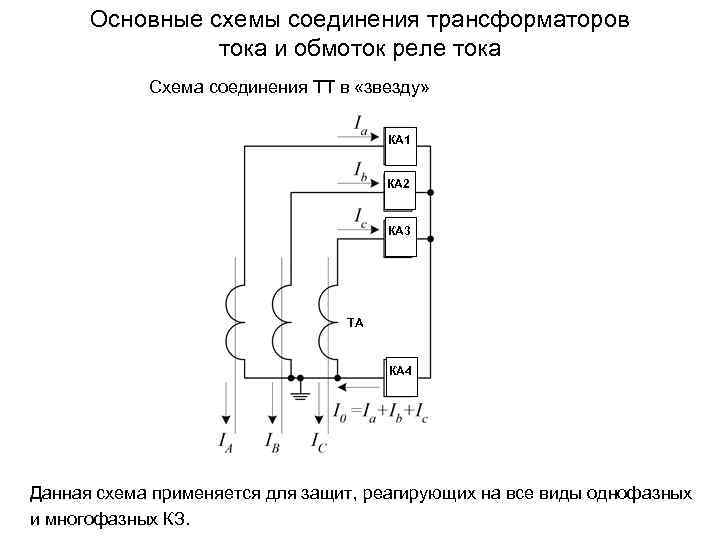 Основные схемы соединения трансформаторов тока и обмоток реле тока

Схема соединения ТТ в «звезду»

$I_a$

КА1

$I_b$

КА2

$I_c$

КА3

ТА

КА4

$I_0 = I_a + I_b + I_c$

$I_A$

$I_B$

$I_C$

Данная схема применяется для защит, реагирующих на все виды однофазных и многофазных КЗ.